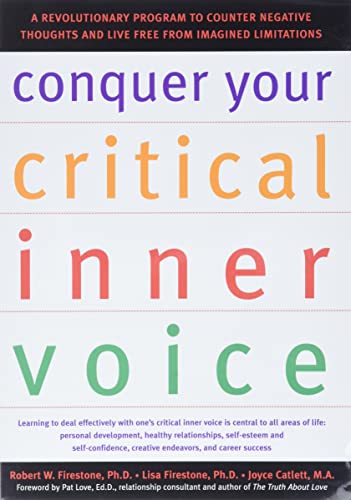 A REVOLUTIONARY PROGRAM TO COUNTER NEGATIVE THOUGHTS AND LIVE FREE FROM IMAGINED LIMITATIONS

conquer your critical inner voice

Learning to deal effectively with one's critical inner voice is central to all areas of life: personal development, healthy relationships, self-esteem and self-confidence, creative endeavors, and career success

Robert W. Firestone, Ph.D. • Lisa Firestone, Ph.D. • Joyce Catlett, M.A.
Foreword by Pat Love, Ed.D., relationship consultant and author of The Truth About Love